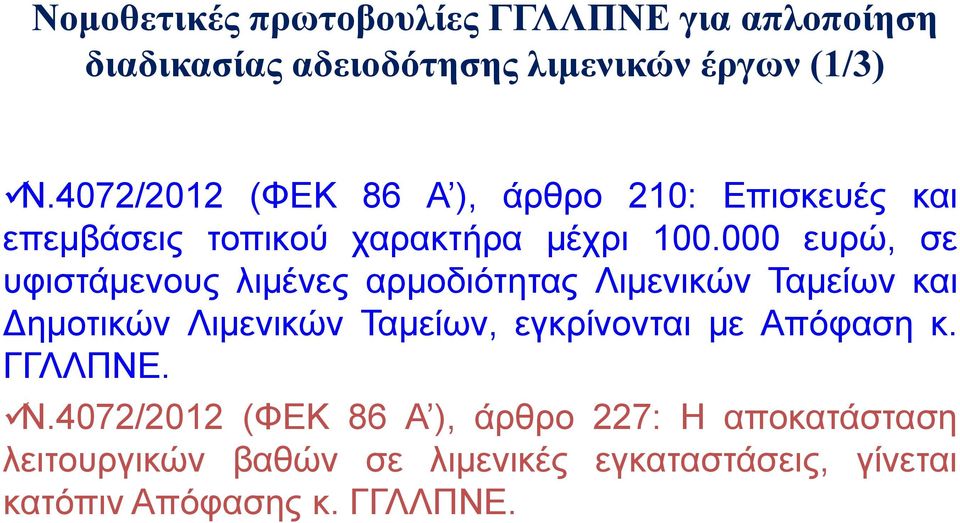 Νομοθετικές πρωτοβουλίες ΓΓΛΛΠΝΕ για απλοποίηση διαδικασίας αδειοδότησης λιμενικών έργων (1/3)

✓Ν.4072/2012 (ΦΕΚ 86 Α’), άρθρο 210: Επισκευές και επεμβάσεις τοπικού χαρακτήρα μέχρι 100.000 ευρώ, σε υφιστάμενους λιμένες αρμοδιότητας Λιμενικών Ταμείων και Δημοτικών Λιμενικών Ταμείων, εγκρίνονται με Απόφαση κ. ΓΓΛΛΠΝΕ.

✓Ν.4072/2012 (ΦΕΚ 86 Α’), άρθρο 227: Η αποκατάσταση λειτουργικών βαθών σε λιμενικές εγκαταστάσεις, γίνεται κατόπιν Απόφασης κ. ΓΓΛΛΠΝΕ.